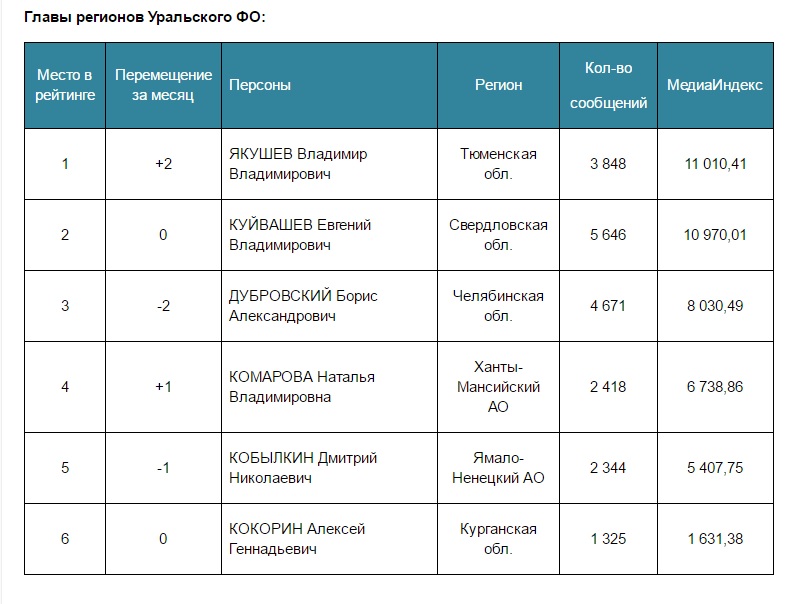 Главы регионов Уральского ФО:

| Место в рейтинге | Перемещение за месяц | Персоны | Регион | Кол-во сообщений | МедиаИндекс |
|---|---|---|---|---|---|
| 1 | +2 | ЯКУШЕВ Владимир Владимирович | Тюменская обл. | 3 848 | 11 010,41 |
| 2 | 0 | КУЙВАШЕВ Евгений Владимирович | Свердловская обл. | 5 646 | 10 970,01 |
| 3 | -2 | ДУБРОВСКИЙ Борис Александрович | Челябинская обл. | 4 671 | 8 030,49 |
| 4 | +1 | КОМАРОВА Наталья Владимировна | Ханты-Мансийский АО | 2 418 | 6 738,86 |
| 5 | -1 | КОБЫЛКИН Дмитрий Николаевич | Ямало-Ненецкий АО | 2 344 | 5 407,75 |
| 6 | 0 | КОКОРИН Алексей Геннадьевич | Курганская обл. | 1 325 | 1 631,38 |